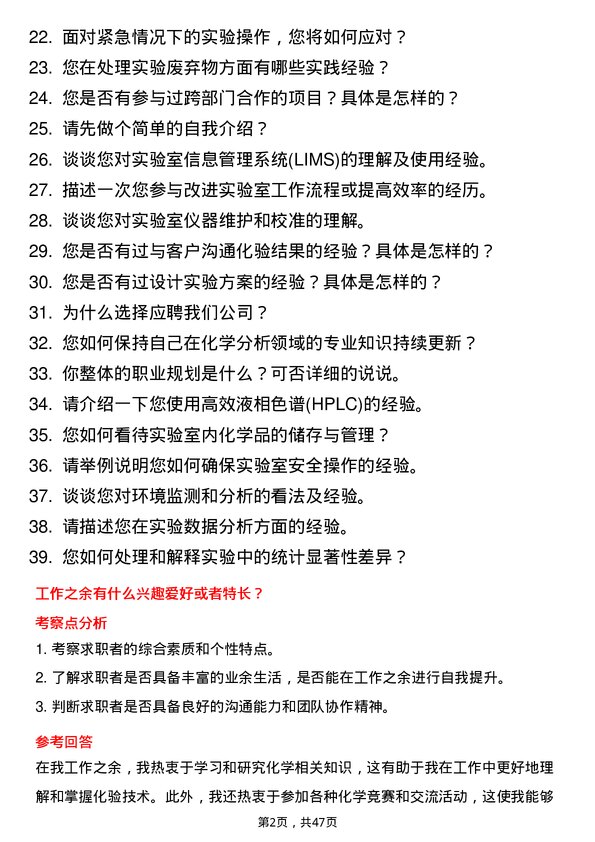 22. 面对紧急情况下的实验操作，您将如何应对？
23. 您在处理实验废弃物方面有哪些实践经验？
24. 您是否有参与过跨部门合作的项目？具体是怎样的？
25. 请先做个简单的自我介绍？
26. 谈谈您对实验室信息管理系统(LIMS)的理解及使用经验。
27. 描述一次您参与改进实验室工作流程或提高效率的经历。
28. 谈谈您对实验室仪器维护和校准的理解。
29. 您是否有过与客户沟通化验结果的经验？具体是怎样的？
30. 您是否有过设计实验方案的经验？具体是怎样的？
31. 为什么选择应聘我们公司？
32. 您如何保持自己在化学分析领域的专业知识持续更新？
33. 你整体的职业规划是什么？可否详细的说说。
34. 请介绍一下您使用高效液相色谱(HPLC)的经验。
35. 您如何看待实验室内化学品的储存与管理？
36. 请举例说明您如何确保实验室安全操作的经验。
37. 谈谈您对环境监测和分析的看法及经验。
38. 请描述您在实验数据分析方面的经验。
39. 您如何处理和解释实验中的统计显著性差异？

工作之余有什么兴趣爱好或者特长？

考察点分析

1. 考察求职者的综合素质和个性特点。
2. 了解求职者是否具备丰富的业余生活，是否能在工作之余进行自我提升。
3. 判断求职者是否具备良好的沟通能力和团队协作精神。

参考回答

在我工作之余，我热衷于学习和研究化学相关知识，这有助于我在工作中更好地理解和掌握化验技术。此外，我还热衷于参加各种化学竞赛和交流活动，这使我能够

第2页，共47页